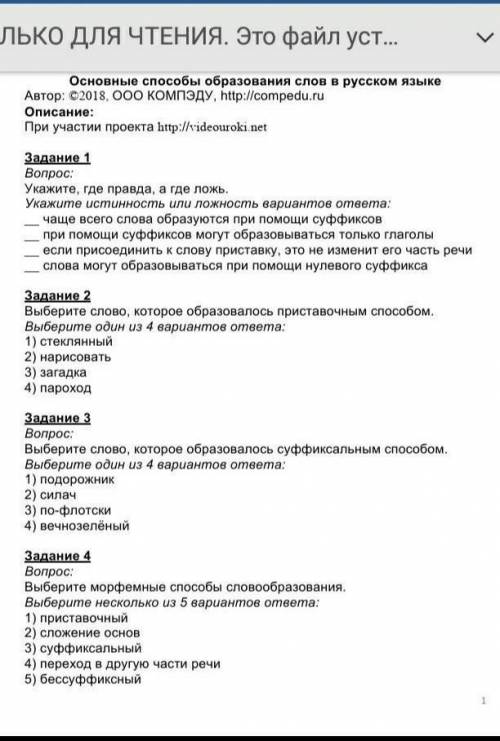 ЛЬКО ДЛЯ ЧТЕНИЯ. Это файл уст...

Основные способы образования слов в русском языке
Автор: ©2018, ООО КОМПЭДУ, http://compedu.ru
Описание:
При участии проекта http://videouroki.net

Задание 1
Вопрос:
Укажите, где правда, а где ложь.
Укажите истинность или ложность вариантов ответа:
__ чаще всего слова образуются при помощи суффиксов
__ при помощи суффиксов могут образовываться только глаголы
__ если присоединить к слову приставку, это не изменит его часть речи
__ слова могут образовываться при помощи нулевого суффикса

Задание 2
Выберите слово, которое образовалось приставочным способом.
Выберите один из 4 вариантов ответа:
1) стеклянный
2) нарисовать
3) загадка
4) пароход

Задание 3
Вопрос:
Выберите слово, которое образовалось суффиксальным способом.
Выберите один из 4 вариантов ответа:
1) подорожник
2) силач
3) по-флотски
4) вечнозелёный

Задание 4
Вопрос:
Выберите морфемные способы словообразования.
Выберите несколько из 5 вариантов ответа:
1) приставочный
2) сложение основ
3) суффиксальный
4) переход в другую части речи
5) бессуффиксный

1